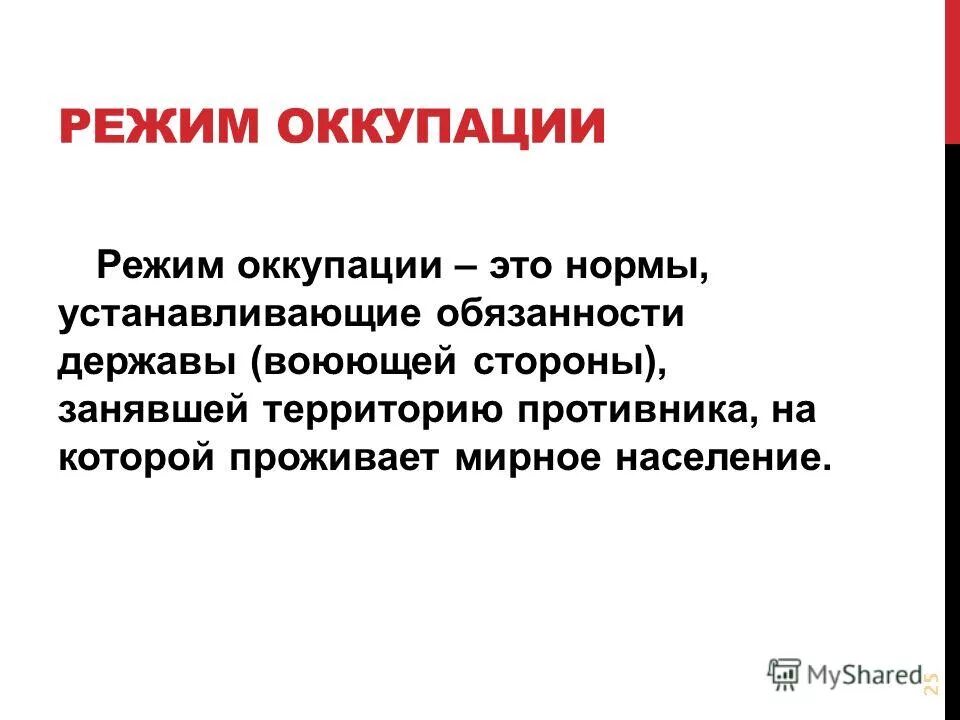 РЕЖИМ ОККУПАЦИИ

Режим оккупации – это нормы, устанавливающие обязанности державы (воюющей стороны), занявшей территорию противника, на которой проживает мирное население.

MyShared

25